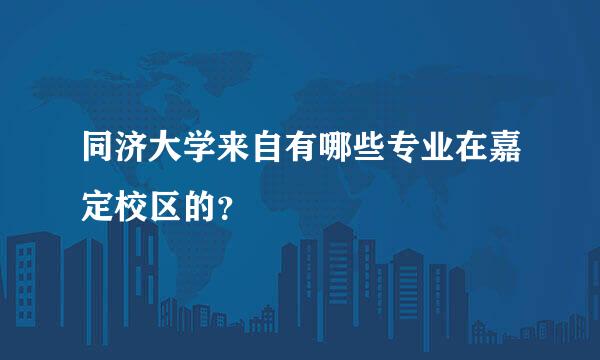 同济大学来自有哪些专业在嘉定校区的？